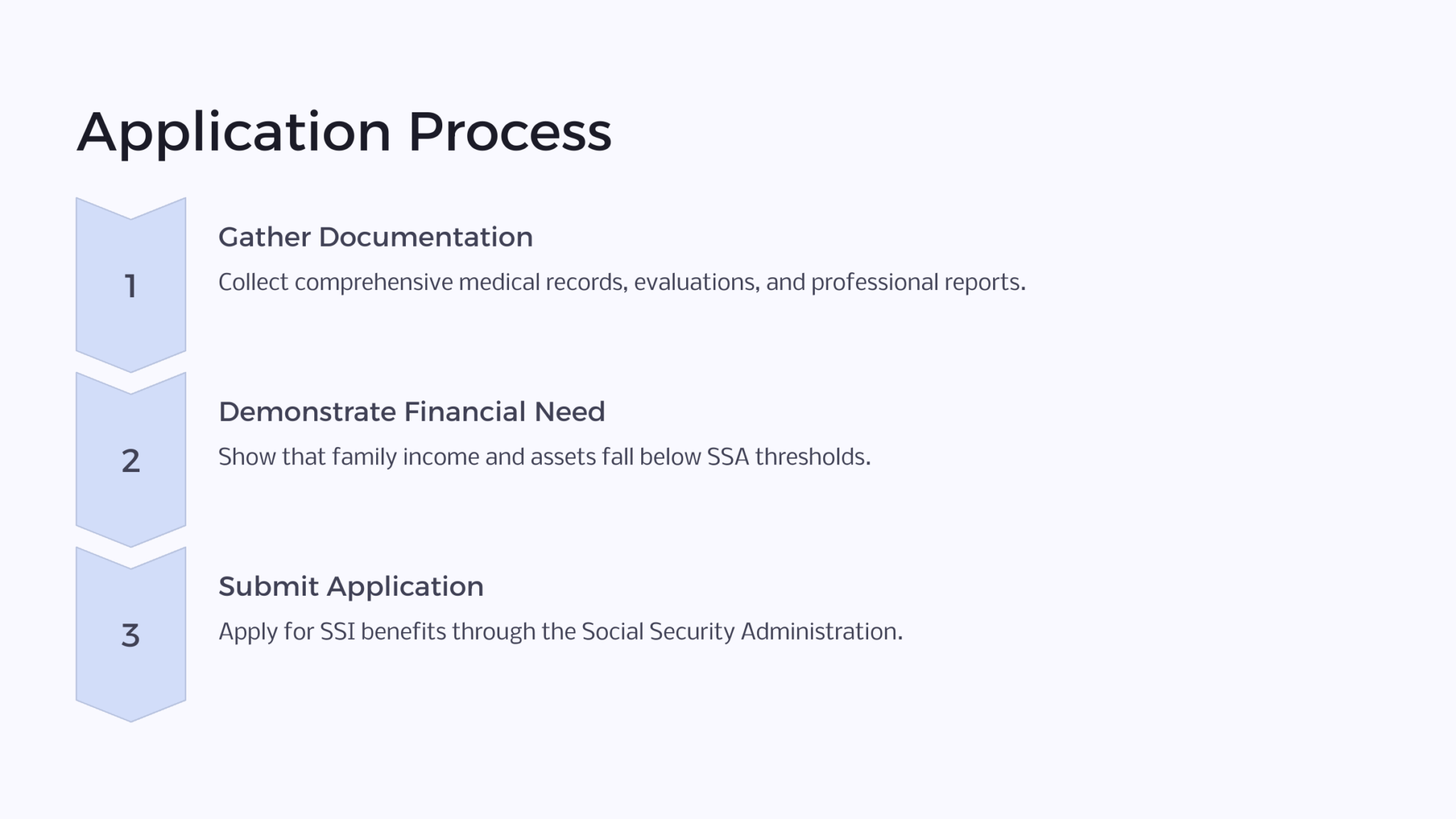 Application Process

1

Gather Documentation

Collect comprehensive medical records, evaluations, and professional reports.

2

Demonstrate Financial Need

Show that family income and assets fall below SSA thresholds.

3

Submit Application

Apply for SSI benefits through the Social Security Administration.